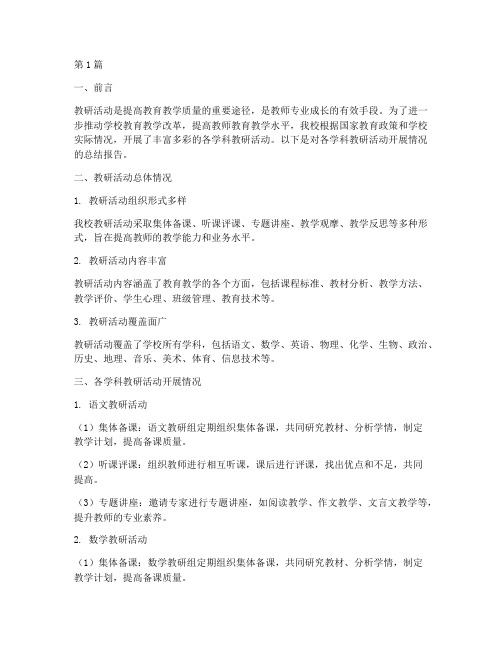 第1篇

一、前言

教研活动是提高教育教学质量的重要途径，是教师专业成长的有效手段。为了进一步推动学校教育教学改革，提高教师教育教学水平，我校根据国家教育政策和学校实际情况，开展了丰富多彩的各学科教研活动。以下是对各学科教研活动开展情况的总结报告。

二、教研活动总体情况

1. 教研活动组织形式多样

我校教研活动采取集体备课、听课评课、专题讲座、教学观摩、教学反思等多种形式，旨在提高教师的教学能力和业务水平。

2. 教研活动内容丰富

教研活动内容涵盖了教育教学的各个方面，包括课程标准、教材分析、教学方法、教学评价、学生心理、班级管理、教育技术等。

3. 教研活动覆盖面广

教研活动覆盖了学校所有学科，包括语文、数学、英语、物理、化学、生物、政治、历史、地理、音乐、美术、体育、信息技术等。

三、各学科教研活动开展情况

1. 语文教研活动

（1）集体备课：语文教研组定期组织集体备课，共同研究教材、分析学情，制定教学计划，提高备课质量。

（2）听课评课：组织教师进行相互听课，课后进行评课，找出优点和不足，共同提高。

（3）专题讲座：邀请专家进行专题讲座，如阅读教学、作文教学、文言文教学等，提升教师的专业素养。

2. 数学教研活动

（1）集体备课：数学教研组定期组织集体备课，共同研究教材、分析学情，制定教学计划，提高备课质量。